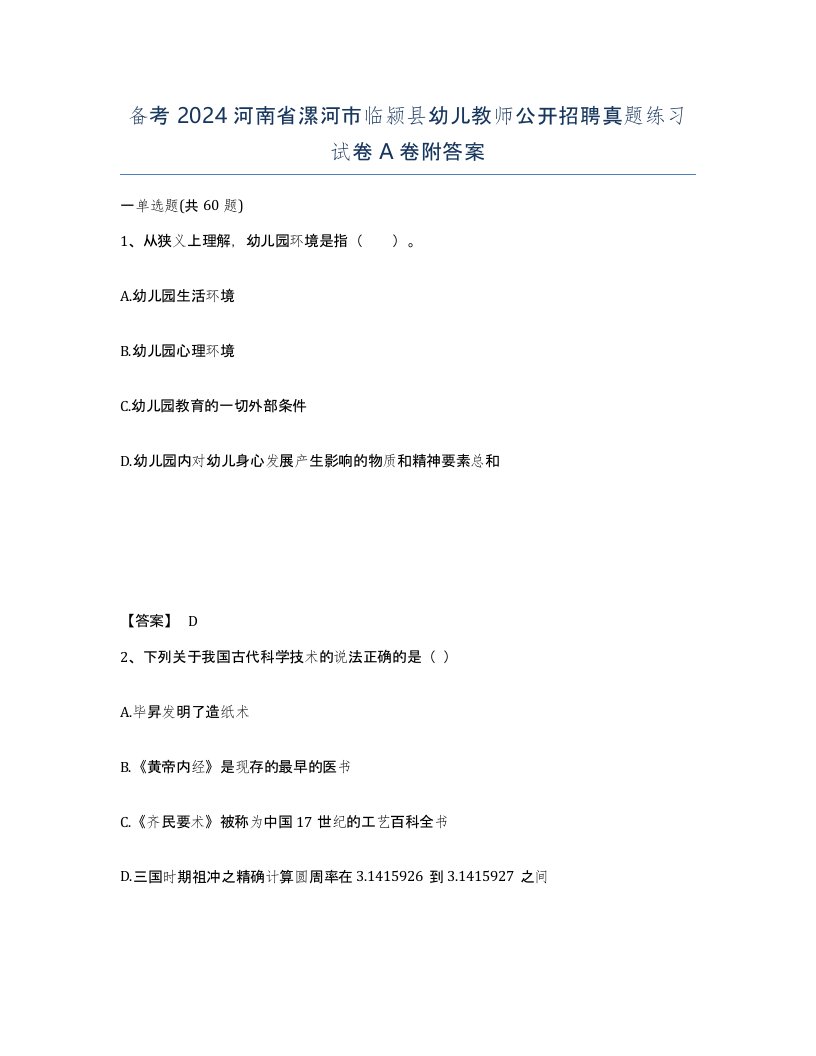 备考 2024 河南省漯河市临颍县幼儿教师公开招聘真题练习试卷 A 卷附答案

一单选题(共 60 题)

1、从狭义上理解，幼儿园环境是指（　　）。

A.幼儿园生活环境

B.幼儿园心理环境

C.幼儿园教育的一切外部条件

D.幼儿园内对幼儿身心发展产生影响的物质和精神要素总和

【答案】 D

2、下列关于我国古代科学技术的说法正确的是（ ）

A.毕昇发明了造纸术

B.《黄帝内经》是现存的最早的医书

C.《齐民要术》被称为中国 17 世纪的工艺百科全书

D.三国时期祖冲之精确计算圆周率在 3.1415926 到 3.1415927 之间